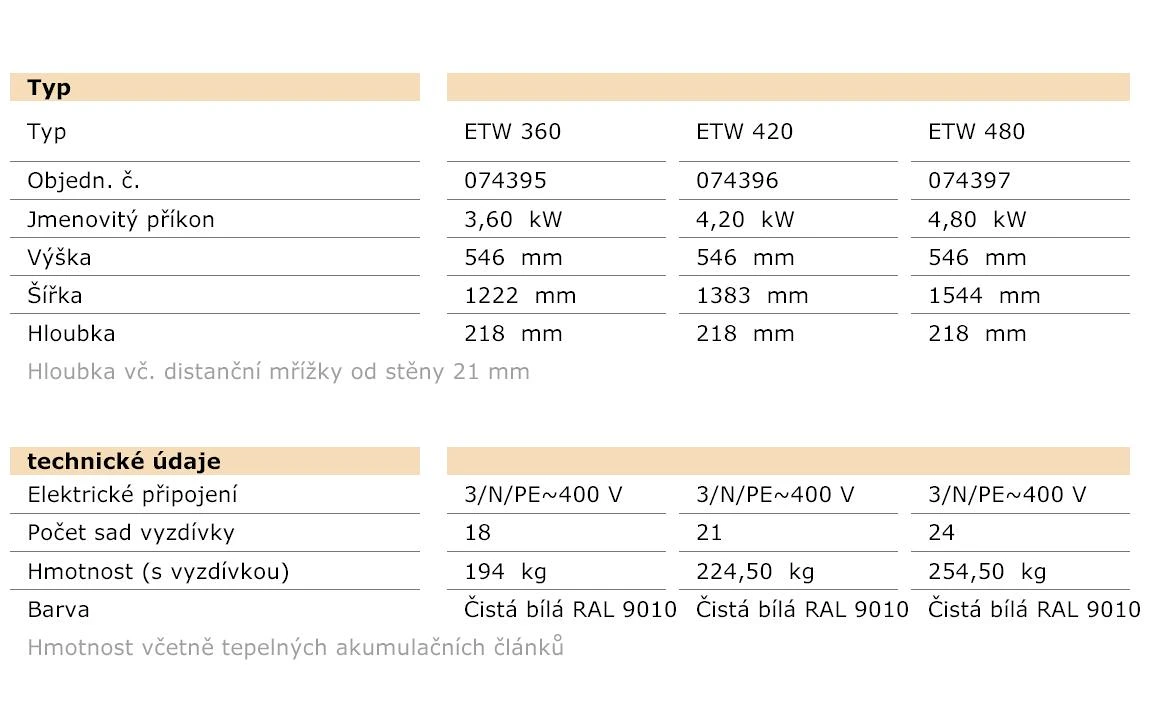 | Typ | | | |
|---|---|---|---|
| Typ | ETW 360 | ETW 420 | ETW 480 |
| Objedn. č. | 074395 | 074396 | 074397 |
| Jmenovitý příkon | 3,60 kW | 4,20 kW | 4,80 kW |
| Výška | 546 mm | 546 mm | 546 mm |
| Šířka | 1222 mm | 1383 mm | 1544 mm |
| Hloubka | 218 mm | 218 mm | 218 mm |

Hloubka vč. distanční mřížky od stěny 21 mm

| technické údaje | | | |
|---|---|---|---|
| Elektrické připojení | 3/N/PE~400 V | 3/N/PE~400 V | 3/N/PE~400 V |
| Počet sad vyzdívky | 18 | 21 | 24 |
| Hmotnost (s vyzdívkou) | 194 kg | 224,50 kg | 254,50 kg |
| Barva | Čistá bílá RAL 9010 | Čistá bílá RAL 9010 | Čistá bílá RAL 9010 |

Hmotnost včetně tepelných akumulačních článků